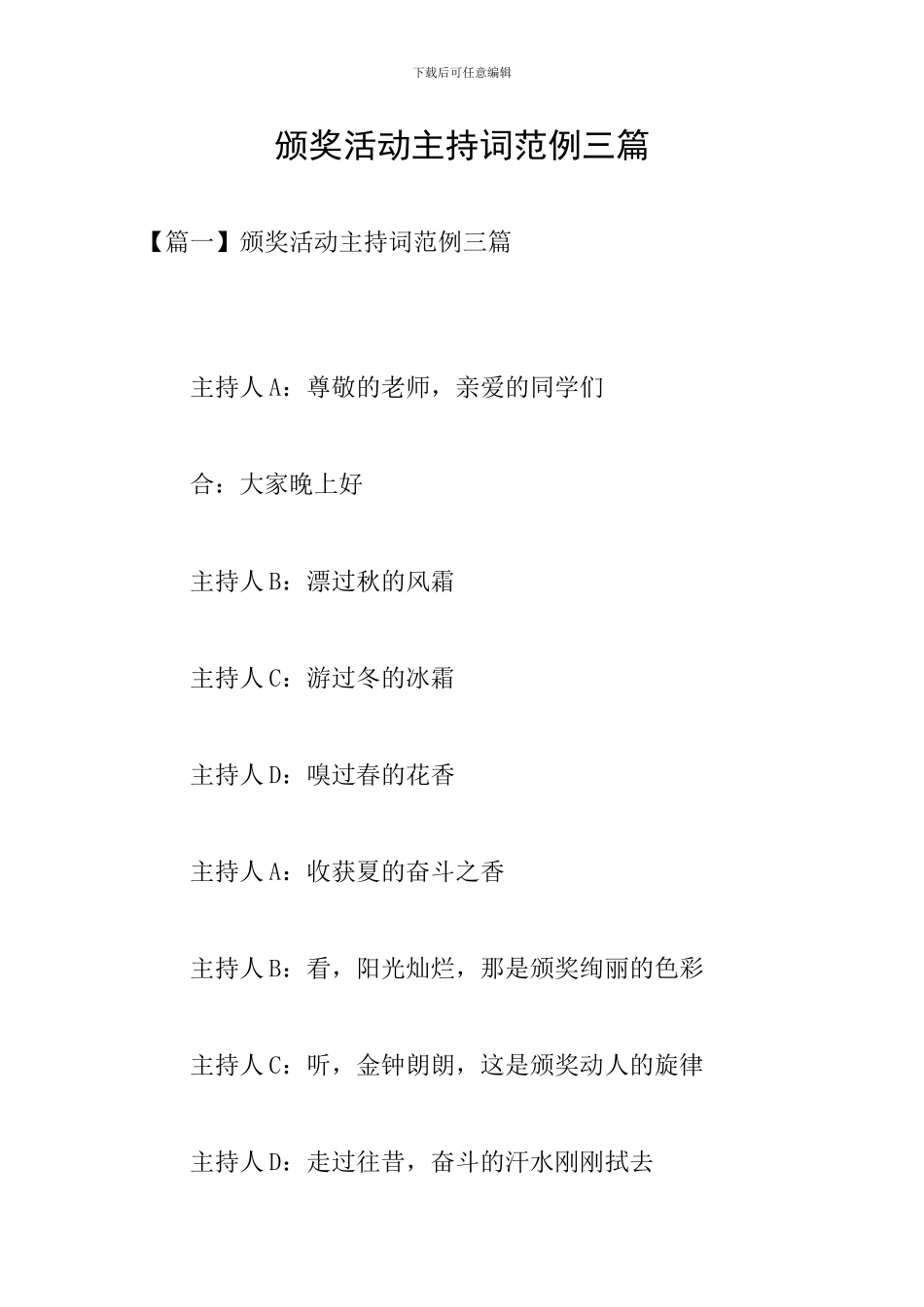 下载后可任意编辑

颁奖活动主持词范例三篇

【篇一】颁奖活动主持词范例三篇

主持人A：尊敬的老师，亲爱的同学们

合：大家晚上好

主持人B：漂过秋的风霜

主持人C：游过冬的冰霜

主持人D：嗅过春的花香

主持人A：收获夏的奋斗之香

主持人B：看，阳光灿烂，那是颁奖绚丽的色彩

主持人C：听，金钟朗朗，这是颁奖动人的旋律

主持人D：走过往昔，奋斗的汗水刚刚拭去